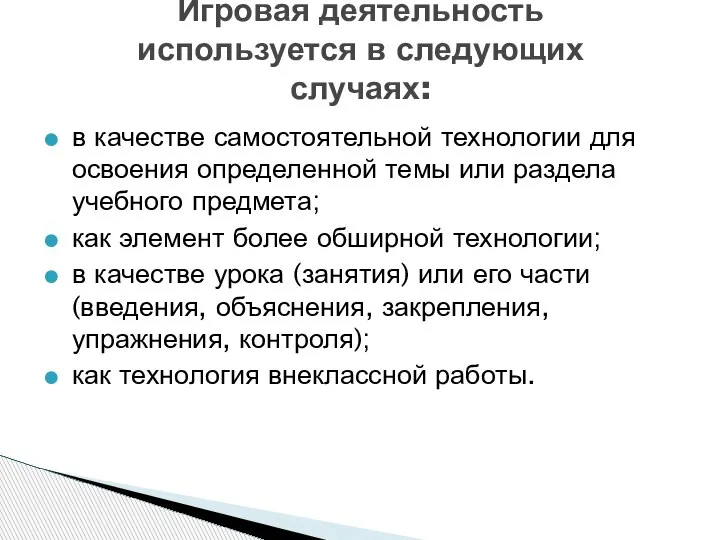 Игровая деятельность используется в следующих случаях:

в качестве самостоятельной технологии для освоения определенной темы или раздела учебного предмета;

как элемент более обширной технологии;

в качестве урока (занятия) или его части (введения, объяснения, закрепления, упражнения, контроля);

как технология внеклассной работы.